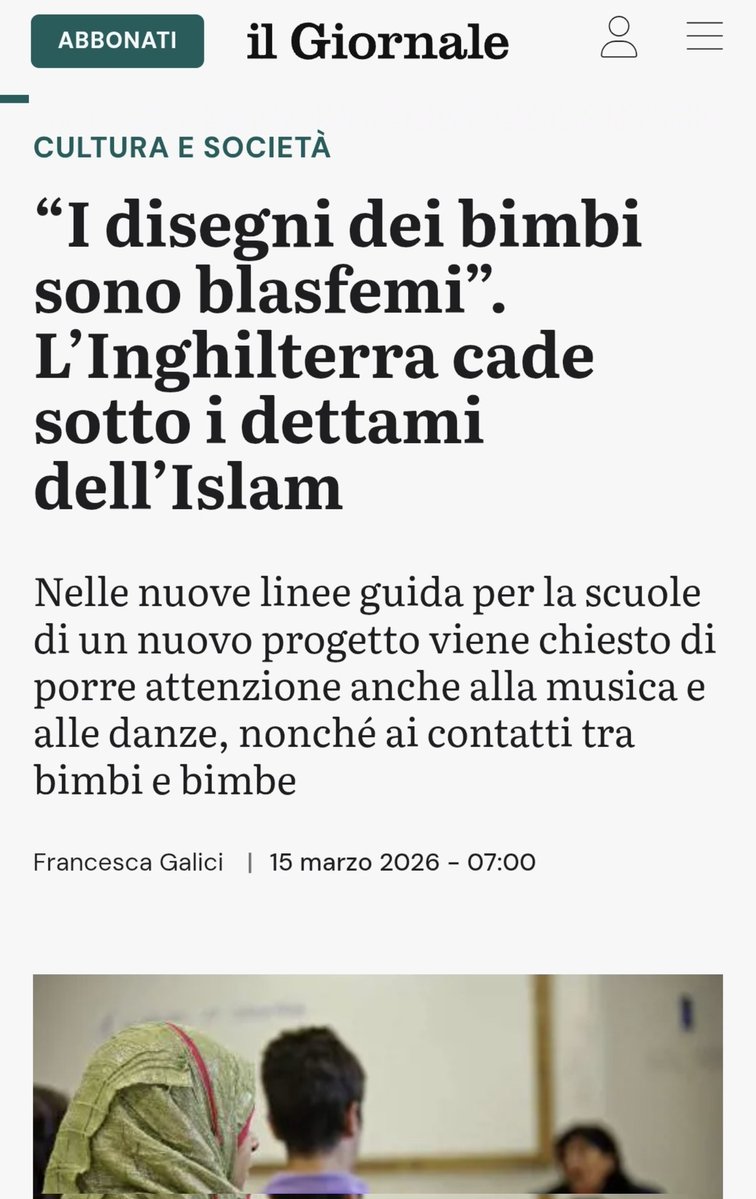 ABBONATI

il Giornale

CULTURA E SOCIETÀ

“I disegni dei bimbi sono blasfemi”. L’Inghilterra cade sotto i dettami dell’Islam

Nelle nuove linee guida per la scuole di un nuovo progetto viene chiesto di porre attenzione anche alla musica e alle danze, nonché ai contatti tra bimbi e bimbe

Francesca Galici | 15 marzo 2026 - 07:00